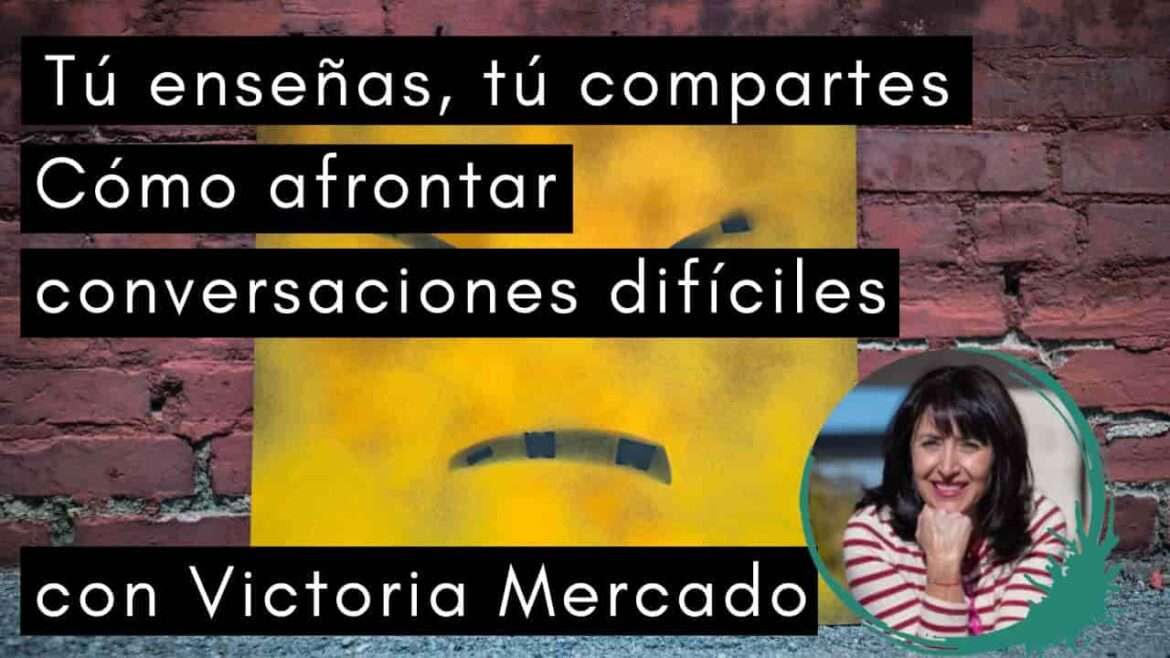 Tú enseñas, tú compartes
Cómo afrontar conversaciones difíciles

con Victoria Mercado